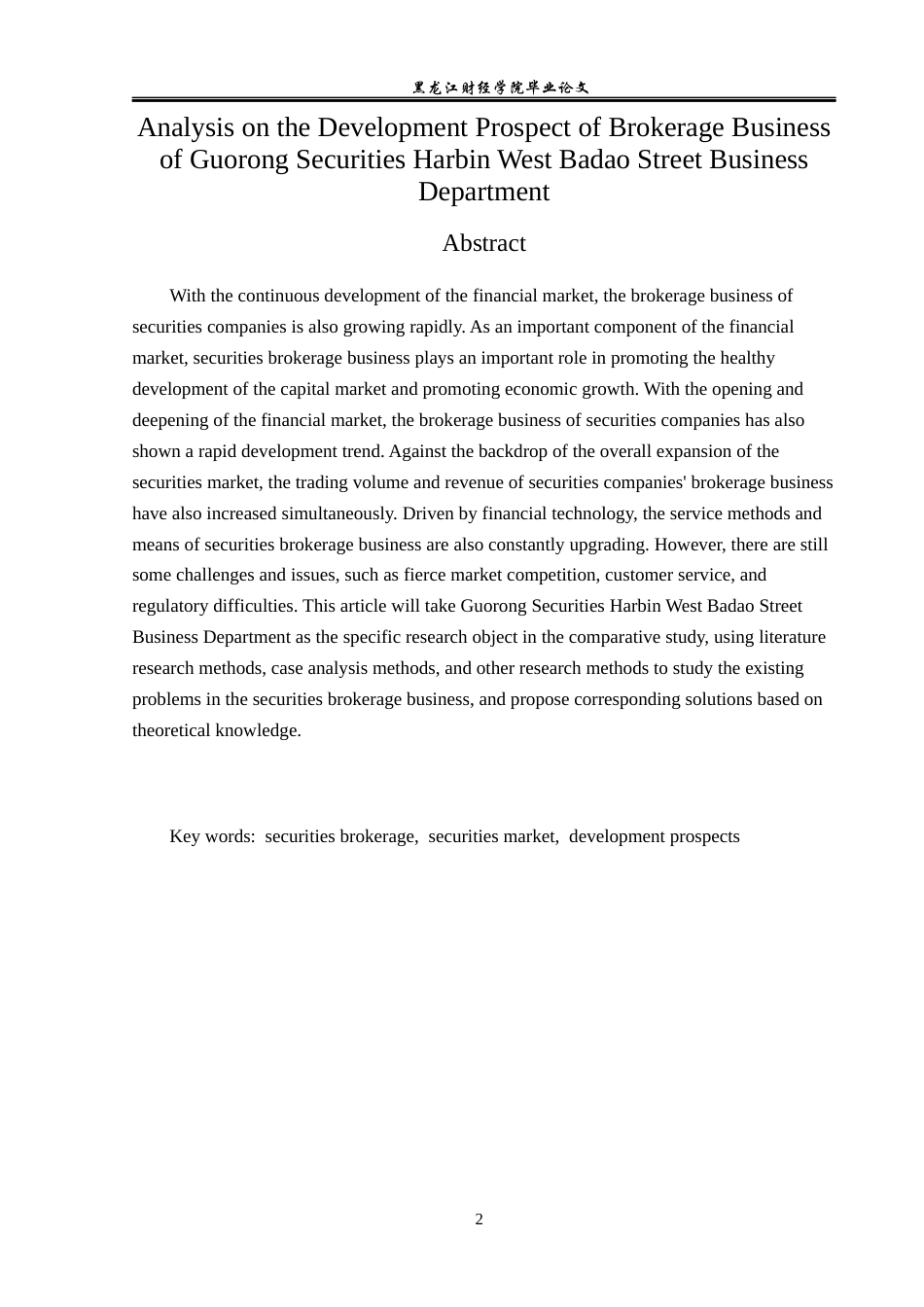 黑龙江财经学院毕业论文

Analysis on the Development Prospect of Brokerage Business of Guorong Securities Harbin West Badao Street Business Department

Abstract

With the continuous development of the financial market, the brokerage business of securities companies is also growing rapidly. As an important component of the financial market, securities brokerage business plays an important role in promoting the healthy development of the capital market and promoting economic growth. With the opening and deepening of the financial market, the brokerage business of securities companies has also shown a rapid development trend. Against the backdrop of the overall expansion of the securities market, the trading volume and revenue of securities companies' brokerage business have also increased simultaneously. Driven by financial technology, the service methods and means of securities brokerage business are also constantly upgrading. However, there are still some challenges and issues, such as fierce market competition, customer service, and regulatory difficulties. This article will take Guorong Securities Harbin West Badao Street Business Department as the specific research object in the comparative study, using literature research methods, case analysis methods, and other research methods to study the existing problems in the securities brokerage business, and propose corresponding solutions based on theoretical knowledge.

Key words: securities brokerage, securities market, development prospects

2